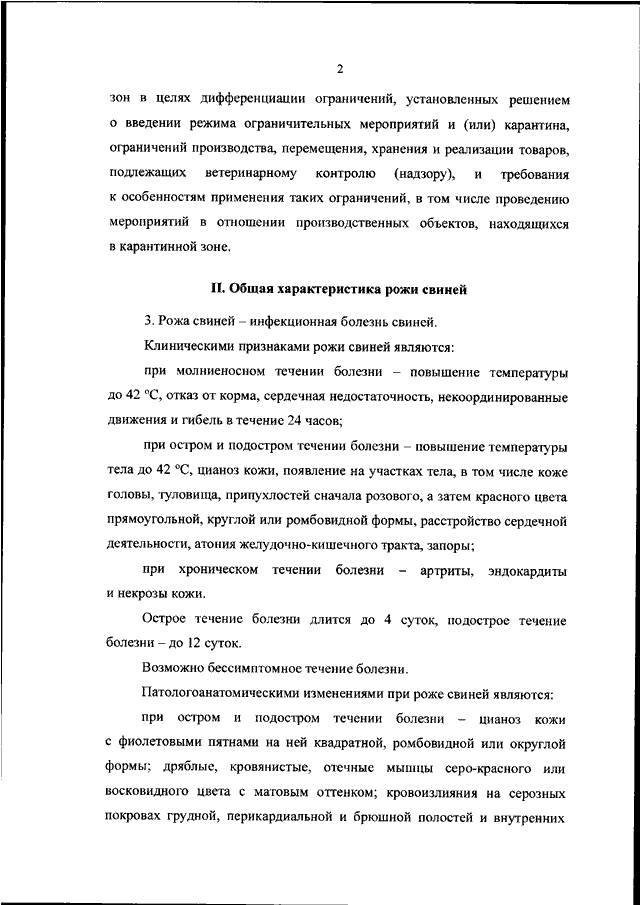 2

зон в целях дифференциации ограничений, установленных решением о введении режима ограничительных мероприятий и (или) карантина, ограничений производства, перемещения, хранения и реализации товаров, подлежащих ветеринарному контролю (надзору), и требования к особенностям применения таких ограничений, в том числе проведению мероприятий в отношении производственных объектов, находящихся в карантинной зоне.

II. Общая характеристика рожи свиней

3. Рожа свиней – инфекционная болезнь свиней.

Клиническими признаками рожи свиней являются:

при молниеносном течении болезни – повышение температуры до 42 °С, отказ от корма, сердечная недостаточность, некоординированные движения и гибель в течение 24 часов;

при остром и подостром течении болезни – повышение температуры тела до 42 °С, цианоз кожи, появление на участках тела, в том числе коже головы, туловища, припухлостей сначала розового, а затем красного цвета прямоугольной, круглой или ромбовидной формы, расстройство сердечной деятельности, атония желудочно-кишечного тракта, запоры;

при хроническом течении болезни – артриты, эндокардиты и некрозы кожи.

Острое течение болезни длится до 4 суток, подострое течение болезни – до 12 суток.

Возможно бессимптомное течение болезни.

Патологоанатомическими изменениями при роже свиней являются:

при остром и подостром течении болезни – цианоз кожи с фиолетовыми пятнами на ней квадратной, ромбовидной или округлой формы; дряблые, кровянистые, отечные мышцы серо-красного или восковидного цвета с матовым оттенком; кровоизлияния на серозных покровах грудной, перикардиальной и брюшной полостей и внутренних